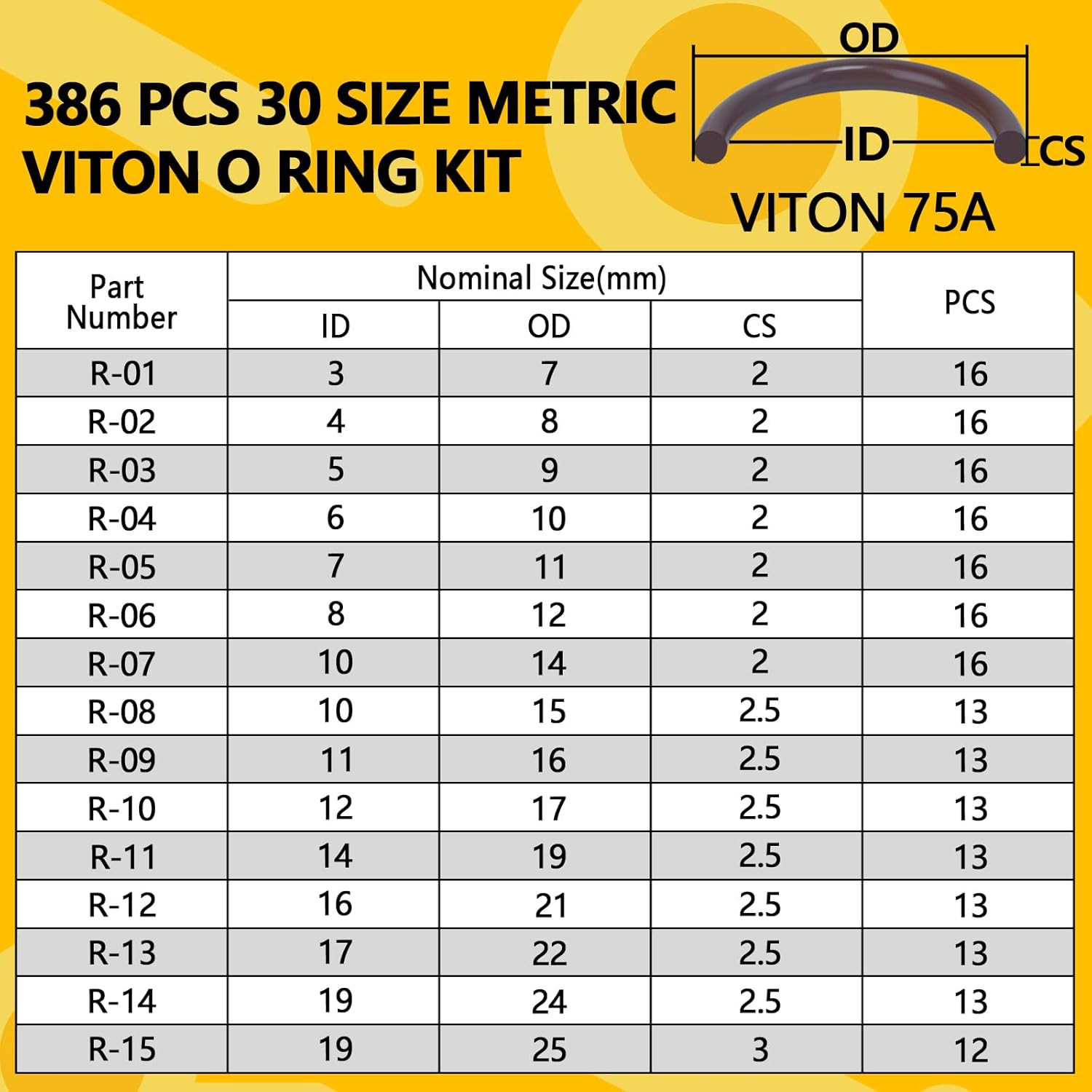 386 PCS 30 SIZE METRIC VITON O RING KIT

OD
ID
CS
VITON 75A

| Part Number | Nominal Size(mm) ID | Nominal Size(mm) OD | Nominal Size(mm) CS | PCS |
|---|---|---|---|---|
| R-01 | 3 | 7 | 2 | 16 |
| R-02 | 4 | 8 | 2 | 16 |
| R-03 | 5 | 9 | 2 | 16 |
| R-04 | 6 | 10 | 2 | 16 |
| R-05 | 7 | 11 | 2 | 16 |
| R-06 | 8 | 12 | 2 | 16 |
| R-07 | 10 | 14 | 2 | 16 |
| R-08 | 10 | 15 | 2.5 | 13 |
| R-09 | 11 | 16 | 2.5 | 13 |
| R-10 | 12 | 17 | 2.5 | 13 |
| R-11 | 14 | 19 | 2.5 | 13 |
| R-12 | 16 | 21 | 2.5 | 13 |
| R-13 | 17 | 22 | 2.5 | 13 |
| R-14 | 19 | 24 | 2.5 | 13 |
| R-15 | 19 | 25 | 3 | 12 |